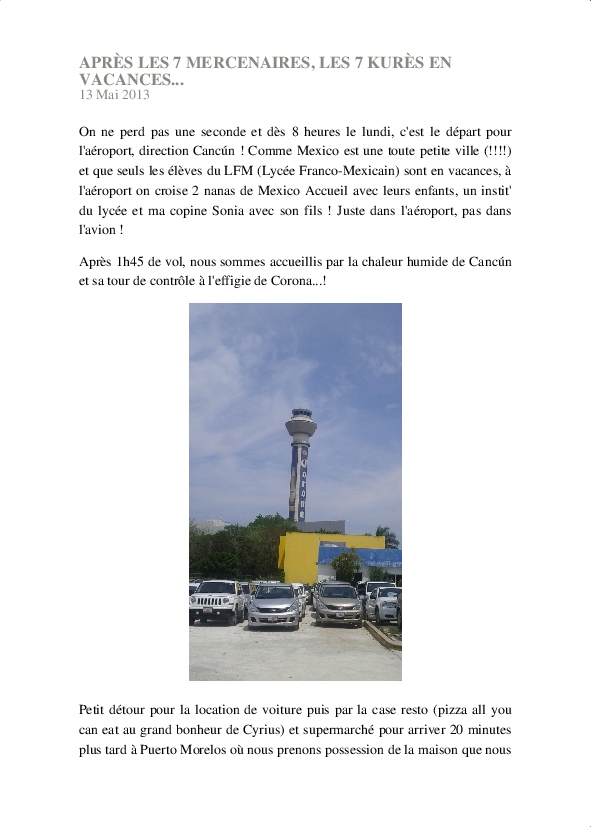 APRÈS LES 7 MERCENAIRES, LES 7 KURÈS EN VACANCES...
13 Mai 2013

On ne perd pas une seconde et dès 8 heures le lundi, c'est le départ pour l'aéroport, direction Cancún ! Comme Mexico est une toute petite ville (!!!!) et que seuls les élèves du LFM (Lycée Franco-Mexicain) sont en vacances, à l'aéroport on croise 2 nanas de Mexico Accueil avec leurs enfants, un instit' du lycée et ma copine Sonia avec son fils ! Juste dans l'aéroport, pas dans l'avion !

Après 1h45 de vol, nous sommes accueillis par la chaleur humide de Cancún et sa tour de contrôle à l'effigie de Corona...!

Corona

Petit détour pour la location de voiture puis par la case resto (pizza all you can eat au grand bonheur de Cyrius) et supermarché pour arriver 20 minutes plus tard à Puerto Morelos où nous prenons possession de la maison que nous